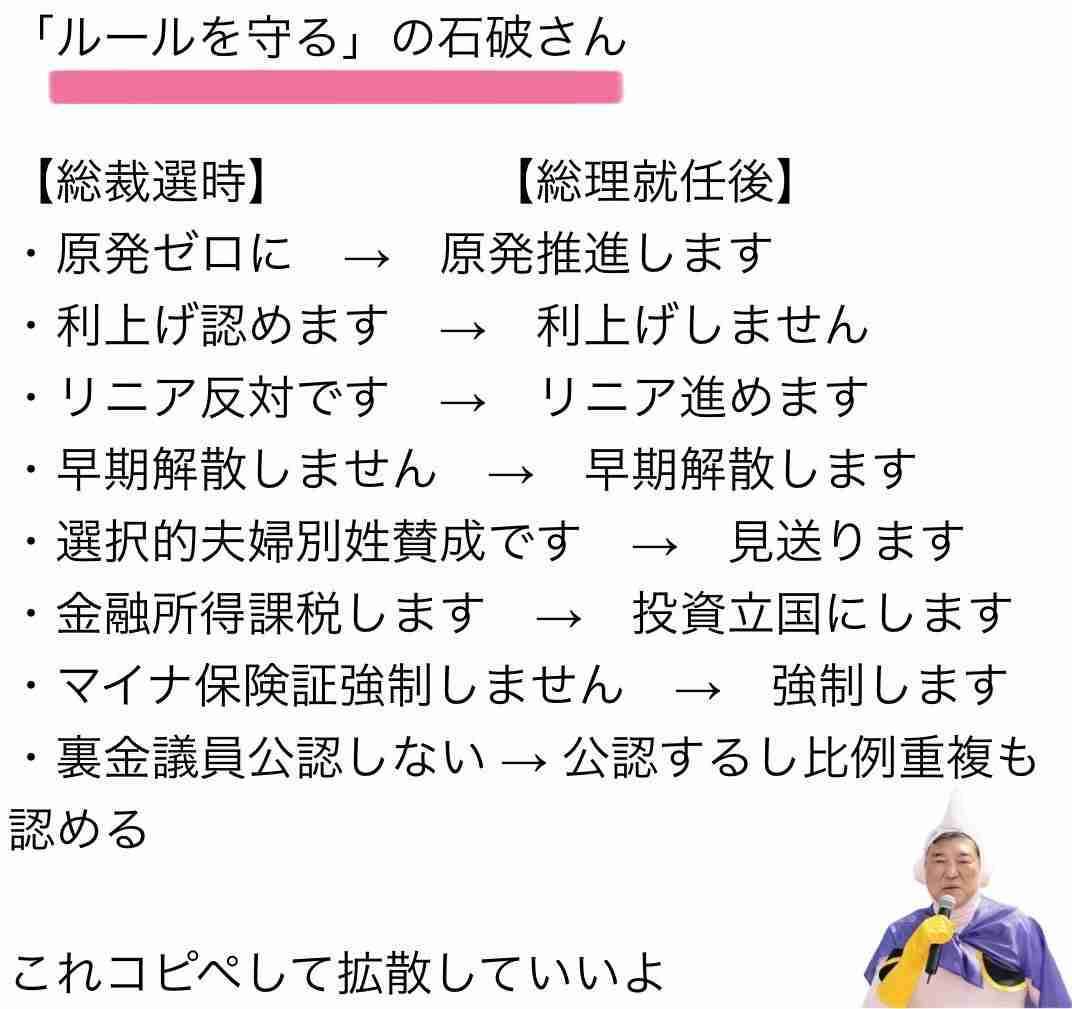 「ルールを守る」の石破さん

【総裁選時】 【総理就任後】

・原発ゼロに → 原発推進します
・利上げ認めます → 利上げしません
・リニア反対です → リニア進めます
・早期解散しません → 早期解散します
・選択的夫婦別姓賛成です → 見送ります
・金融所得課税します → 投資立国にします
・マイナ保険証強制しません → 強制します
・裏金議員公認しない → 公認するし比例重複も認める

これコピペして拡散していいよ